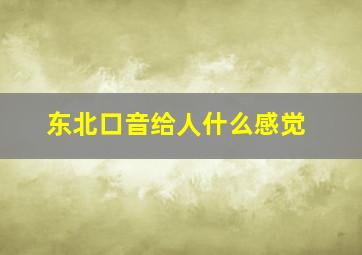 东北口音给人什么感觉